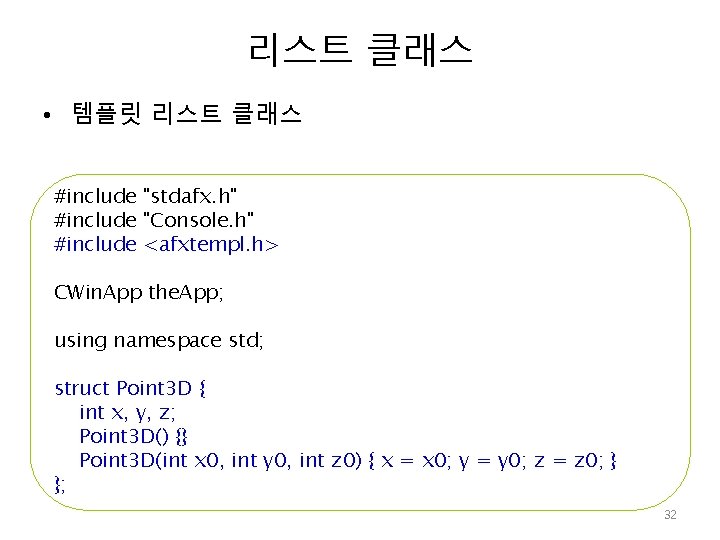 리스트 클래스

• 템플릿 리스트 클래스

#include "stdafx.h"
#include "Console.h"
#include <afxtempl.h>

CWinApp theApp;

using namespace std;

struct Point3D {
    int x, y, z;
    Point3D() {}
    Point3D(int x0, int y0, int z0) { x = x0; y = y0; z = z0; }
};

32